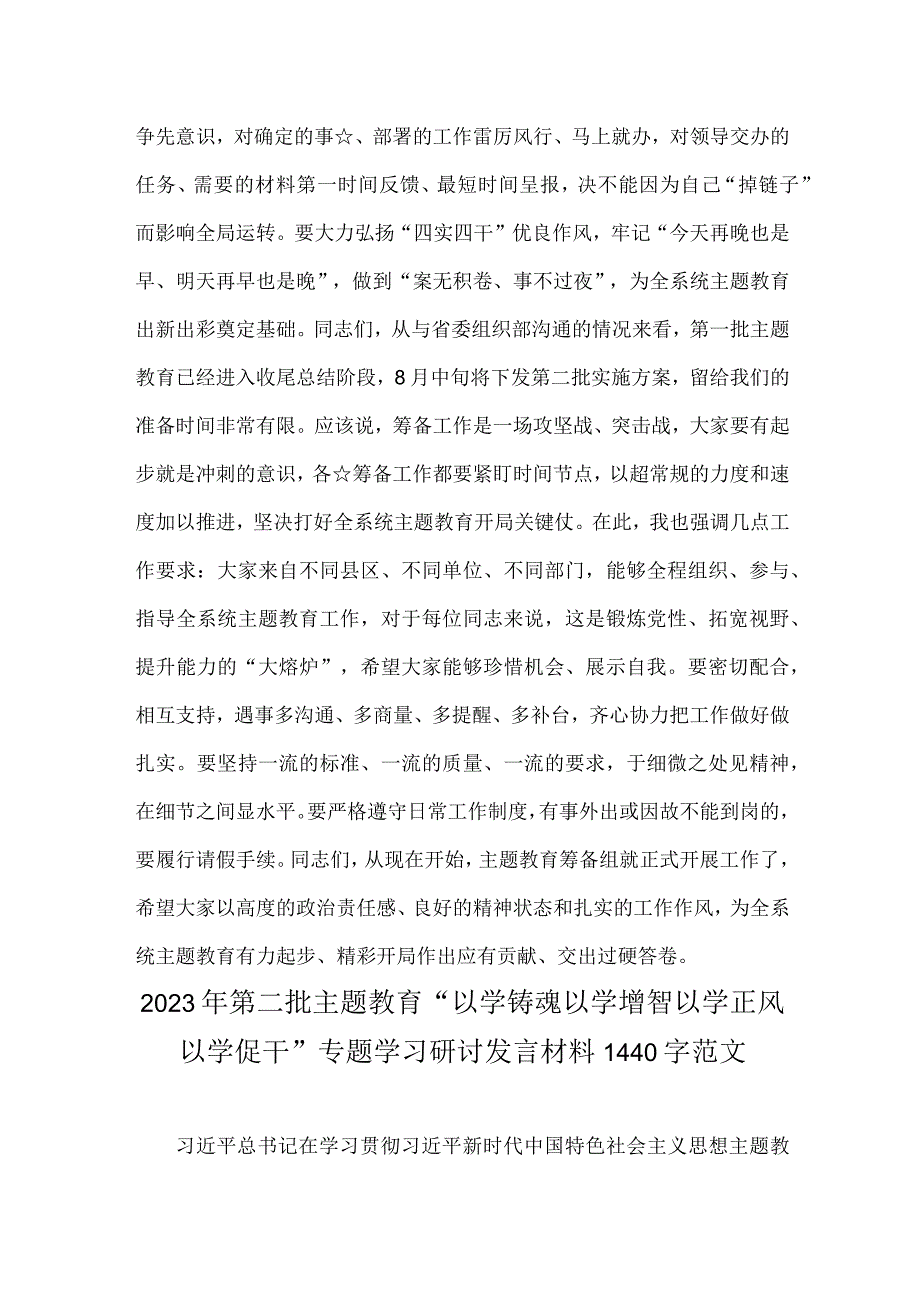 争先意识，对确定的事☆、部署的工作雷厉风行、马上就办，对领导交办的任务、需要的材料第一时间反馈、最短时间呈报，决不能因为自己“掉链子”而影响全局运转。要大力弘扬“四实四干”优良作风，牢记“今天再晚也是早、明天再早也是晚”，做到“案无积卷、事不过夜”，为全系统主题教育出新出彩奠定基础。同志们，从与省委组织部沟通的情况来看，第一批主题教育已经进入收尾总结阶段，8月中旬将下发第二批实施方案，留给我们的准备时间非常有限。应该说，筹备工作是一场攻坚战、突击战，大家要有起步就是冲刺的意识，各☆筹备工作都要紧盯时间节点，以超常规的力度和速度加以推进，坚决打好全系统主题教育开局关键仗。在此，我也强调几点工作要求：大家来自不同县区、不同单位、不同部门，能够全程组织、参与、指导全系统主题教育工作，对于每位同志来说，这是锻炼党性、拓宽视野、提升能力的“大熔炉”，希望大家能够珍惜机会、展示自我。要密切配合，相互支持，遇事多沟通、多商量、多提醒、多补台，齐心协力把工作做好做扎实。要坚持一流的标准、一流的质量、一流的要求，于细微之处见精神，在细节之间显水平。要严格遵守日常工作制度，有事外出或因故不能到岗的，要履行请假手续。同志们，从现在开始，主题教育筹备组就正式开展工作了，希望大家以高度的政治责任感、良好的精神状态和扎实的工作作风，为全系统主题教育有力起步、精彩开局作出应有贡献、交出过硬答卷。

2023年第二批主题教育“以学铸魂以学增智以学正风以学促干”专题学习研讨发言材料1440字范文

习近平总书记在学习贯彻习近平新时代中国特色社会主义思想主题教